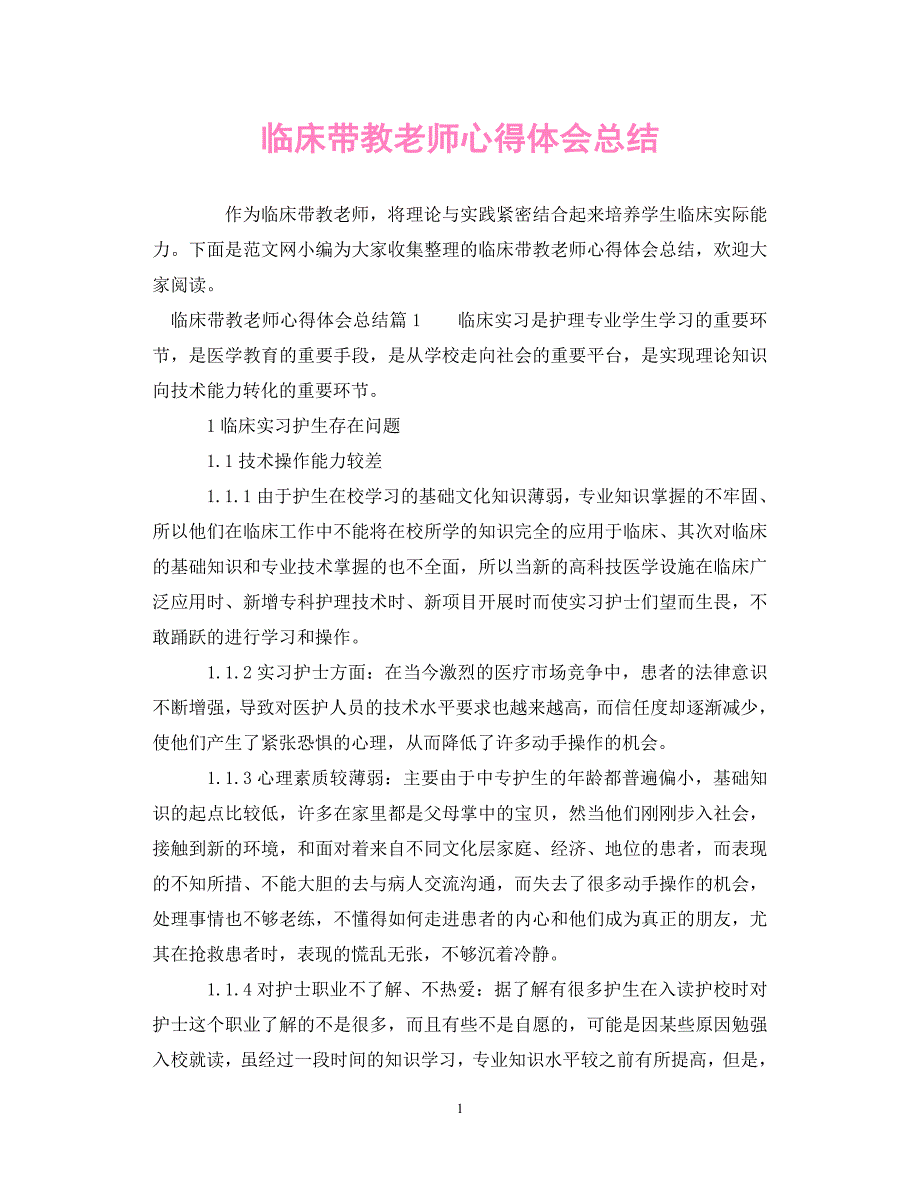 临床带教老师心得体会总结

作为临床带教老师，将理论与实践紧密结合起来培养学生临床实际能力。下面是范文网小编为大家收集整理的临床带教老师心得体会总结，欢迎大家阅读。

临床带教老师心得体会总结篇 1 临床实习是护理专业学生学习的重要环节，是医学教育的重要手段，是从学校走向社会的重要平台，是实现理论知识向技术能力转化的重要环节。

1 临床实习护生存在问题

1.1 技术操作能力较差

1.1.1 由于护生在校学习的基础文化知识薄弱，专业知识掌握的不牢固、所以他们在临床工作中不能将在校所学的知识完全的应用于临床、其次对临床的基础知识和专业技术掌握的也不全面，所以当新的高科技医学设施在临床广泛应用时、新增专科护理技术时、新项目开展时而使实习护士们望而生畏，不敢踊跃的进行学习和操作。

1.1.2 实习护士方面：在当今激烈的医疗市场竞争中，患者的法律意识不断增强，导致对医护人员的技术水平要求也越来越高，而信任度却逐渐减少，使他们产生了紧张恐惧的心理，从而降低了许多动手操作的机会。

1.1.3 心理素质较薄弱：主要由于中专护生的年龄都普遍偏小，基础知识的起点比较低，许多在家里都是父母掌中的宝贝，然当他们刚刚步入社会，接触到新的环境，和面对着来自不同文化层家庭、经济、地位的患者，而表现的不知所措、不能大胆的去与病人交流沟通，而失去了很多动手操作的机会，处理事情也不够老练，不懂得如何走进患者的内心和他们成为真正的朋友，尤其在抢救患者时，表现的慌乱无张，不够沉着冷静。

1.1.4 对护士职业不了解、不热爱：据了解有很多护生在入读护校时对护士这个职业了解的不是很多，而且有些不是自愿的，可能是因某些原因勉强入校就读，虽经过一段时间的知识学习，专业知识水平较之前有所提高，但是，

1